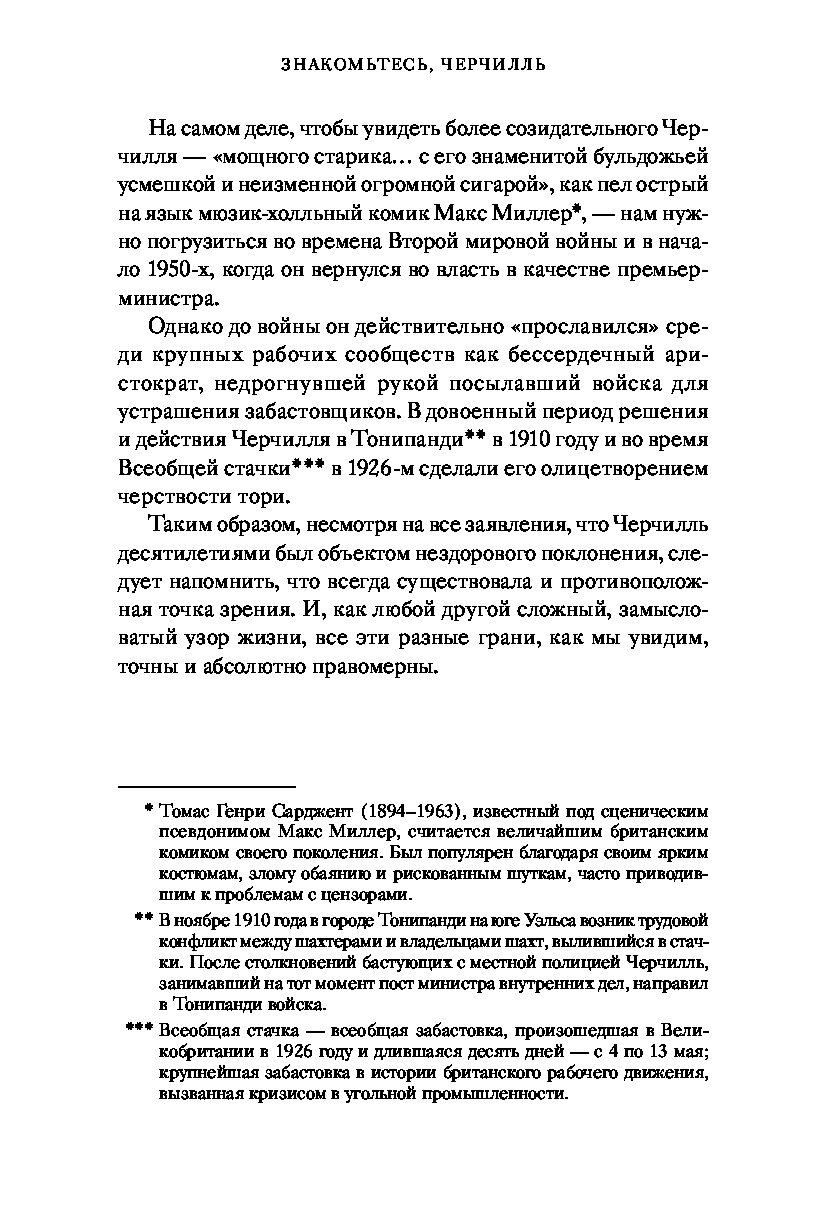 ЗНАКОМЬТЕСЬ, ЧЕРЧИЛЛЬ

На самом деле, чтобы увидеть более созидательного Черчилля — «мощного старика... с его знаменитой бульдожьей усмешкой и неизменной огромной сигарой», как пел острый на язык мюзик-холльный комик Макс Миллер*, — нам нужно погрузиться во времена Второй мировой войны и в начало 1950-х, когда он вернулся во власть в качестве премьер-министра.

Однако до войны он действительно «прославился» среди крупных рабочих сообществ как бессердечный аристократ, недрогнувшей рукой посылавший войска для устрашения забастовщиков. В довоенный период решения и действия Черчилля в Тонипанди** в 1910 году и во время Всеобщей стачки*** в 1926-м сделали его олицетворением черствости тори.

Таким образом, несмотря на все заявления, что Черчилль десятилетиями был объектом нездорового поклонения, следует напомнить, что всегда существовала и противоположная точка зрения. И, как любой другой сложный, замысловатый узор жизни, все эти разные грани, как мы увидим, точны и абсолютно правомерны.

* Томас Генри Сарджент (1894–1963), известный под сценическим псевдонимом Макс Миллер, считается величайшим британским комиком своего поколения. Был популярен благодаря своим ярким костюмам, злому обаянию и рискованным шуткам, часто приводившим к проблемам с цензорами.

** В ноябре 1910 года в городе Тонипанди на юге Уэльса возник трудовой конфликт между шахтерами и владельцами шахт, вылившийся в стачки. После столкновений бастующих с местной полицией Черчилль, занимавший на тот момент пост министра внутренних дел, направил в Тонипанди войска.

*** Всеобщая стачка — всеобщая забастовка, произошедшая в Великобритании в 1926 году и длившаяся десять дней — с 4 по 13 мая; крупнейшая забастовка в истории британского рабочего движения, вызванная кризисом в угольной промышленности.